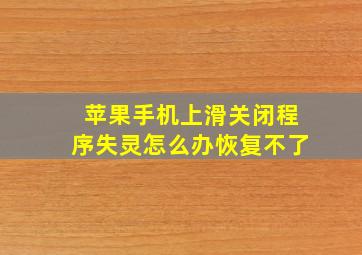 苹果手机上滑关闭程序失灵怎么办恢复不了